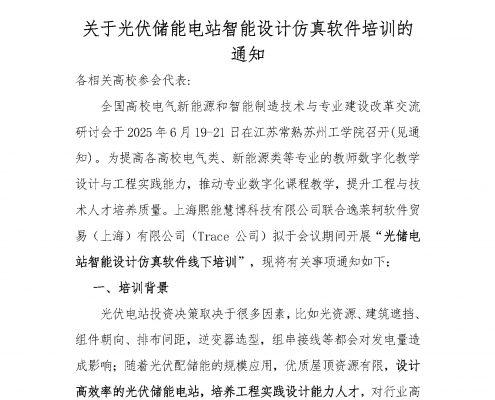 关于光伏储能电站智能设计仿真软件培训的通知

各相关高校参会代表:

全国高校电气新能源和智能制造技术与专业建设改革交流研讨会于2025年6月19-21日在江苏常熟苏州工学院召开(见通知)。为提高各高校电气类、新能源类等专业的教师数字化教学设计与工程实践能力，推动专业数字化课程教学，提升工程与技术人才培养质量。上海熙能慧博科技有限公司联合逸莱轲软件贸易（上海）有限公司（Trace公司）拟于会议期间开展“光储电站智能设计仿真软件线下培训”，现将有关事项通知如下:

一、培训背景

光伏电站投资决策取决于很多因素，比如光资源、建筑遮挡、组件朝向、排布间距，逆变器选型，组串接线等都会对发电量造成影响；随着光伏配储能的规模应用，优质屋顶资源有限，设计高效率的光伏储能电站，培养工程实践设计能力人才，对行业高